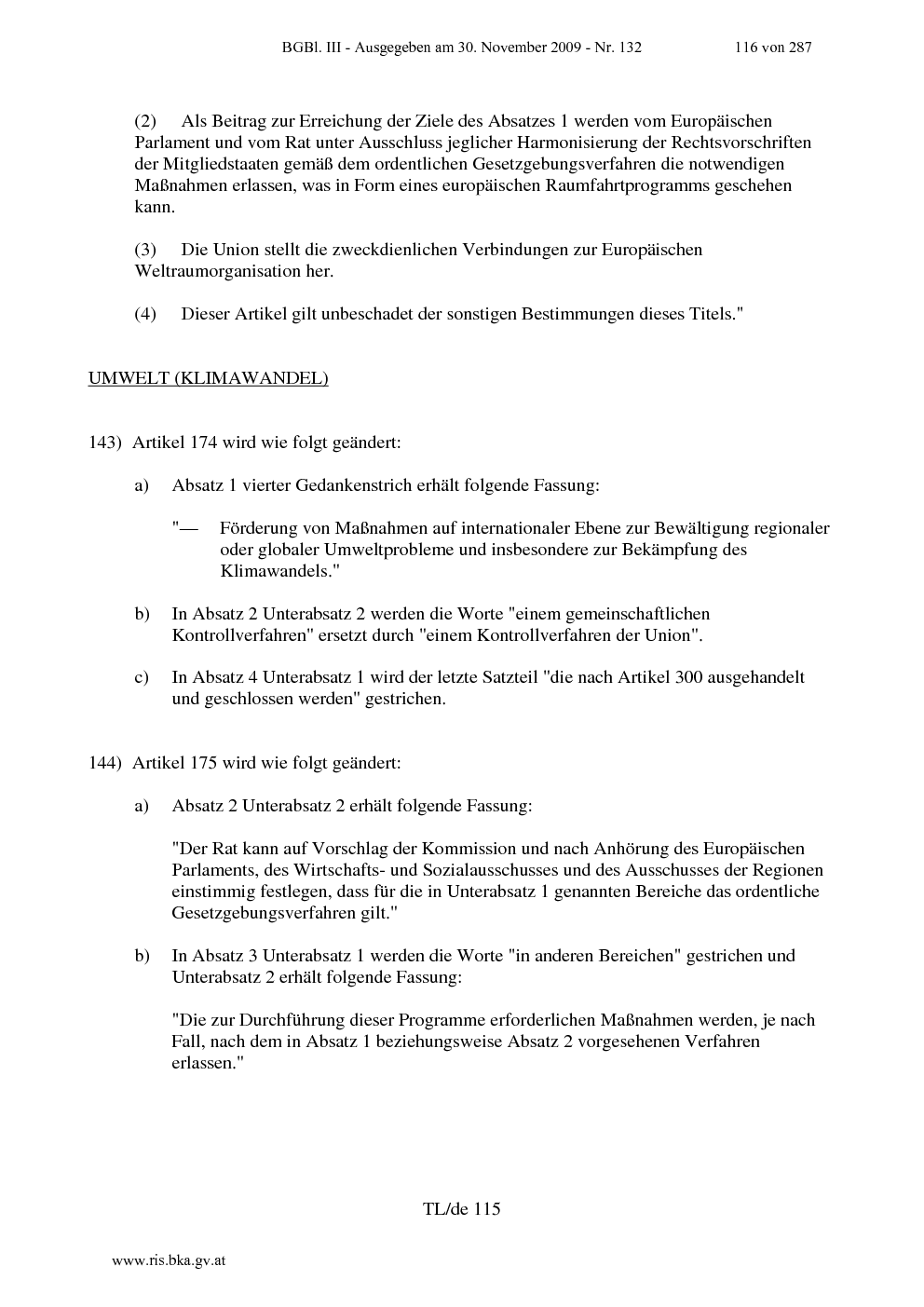 BGBl. III - Ausgegeben am 30. November 2009 - Nr. 132 116 von 287

(2) Als Beitrag zur Erreichung der Ziele des Absatzes 1 werden vom Europäischen Parlament und vom Rat unter Ausschluss jeglicher Harmonisierung der Rechtsvorschriften der Mitgliedstaaten gemäß dem ordentlichen Gesetzgebungsverfahren die notwendigen Maßnahmen erlassen, was in Form eines europäischen Raumfahrtprogramms geschehen kann.

(3) Die Union stellt die zweckdienlichen Verbindungen zur Europäischen Weltraumorganisation her.

(4) Dieser Artikel gilt unbeschadet der sonstigen Bestimmungen dieses Titels."

UMWELT (KLIMAWANDEL)

143) Artikel 174 wird wie folgt geändert:

a) Absatz 1 vierter Gedankenstrich erhält folgende Fassung:

"— Förderung von Maßnahmen auf internationaler Ebene zur Bewältigung regionaler oder globaler Umweltprobleme und insbesondere zur Bekämpfung des Klimawandels."

b) In Absatz 2 Unterabsatz 2 werden die Worte "einem gemeinschaftlichen Kontrollverfahren" ersetzt durch "einem Kontrollverfahren der Union".

c) In Absatz 4 Unterabsatz 1 wird der letzte Satzteil "die nach Artikel 300 ausgehandelt und geschlossen werden" gestrichen.

144) Artikel 175 wird wie folgt geändert:

a) Absatz 2 Unterabsatz 2 erhält folgende Fassung:

"Der Rat kann auf Vorschlag der Kommission und nach Anhörung des Europäischen Parlaments, des Wirtschafts- und Sozialausschusses und des Ausschusses der Regionen einstimmig festlegen, dass für die in Unterabsatz 1 genannten Bereiche das ordentliche Gesetzgebungsverfahren gilt."

b) In Absatz 3 Unterabsatz 1 werden die Worte "in anderen Bereichen" gestrichen und Unterabsatz 2 erhält folgende Fassung:

"Die zur Durchführung dieser Programme erforderlichen Maßnahmen werden, je nach Fall, nach dem in Absatz 1 beziehungsweise Absatz 2 vorgesehenen Verfahren erlassen."

TL/de 115

www.ris.bka.gv.at